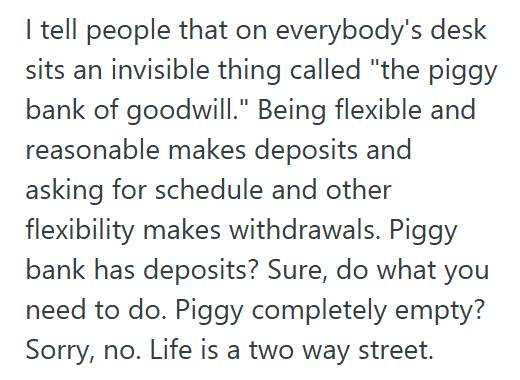 I tell people that on everybody's desk sits an invisible thing called "the piggy bank of goodwill." Being flexible and reasonable makes deposits and asking for schedule and other flexibility makes withdrawals. Piggy bank has deposits? Sure, do what you need to do. Piggy completely empty? Sorry, no. Life is a two way street.